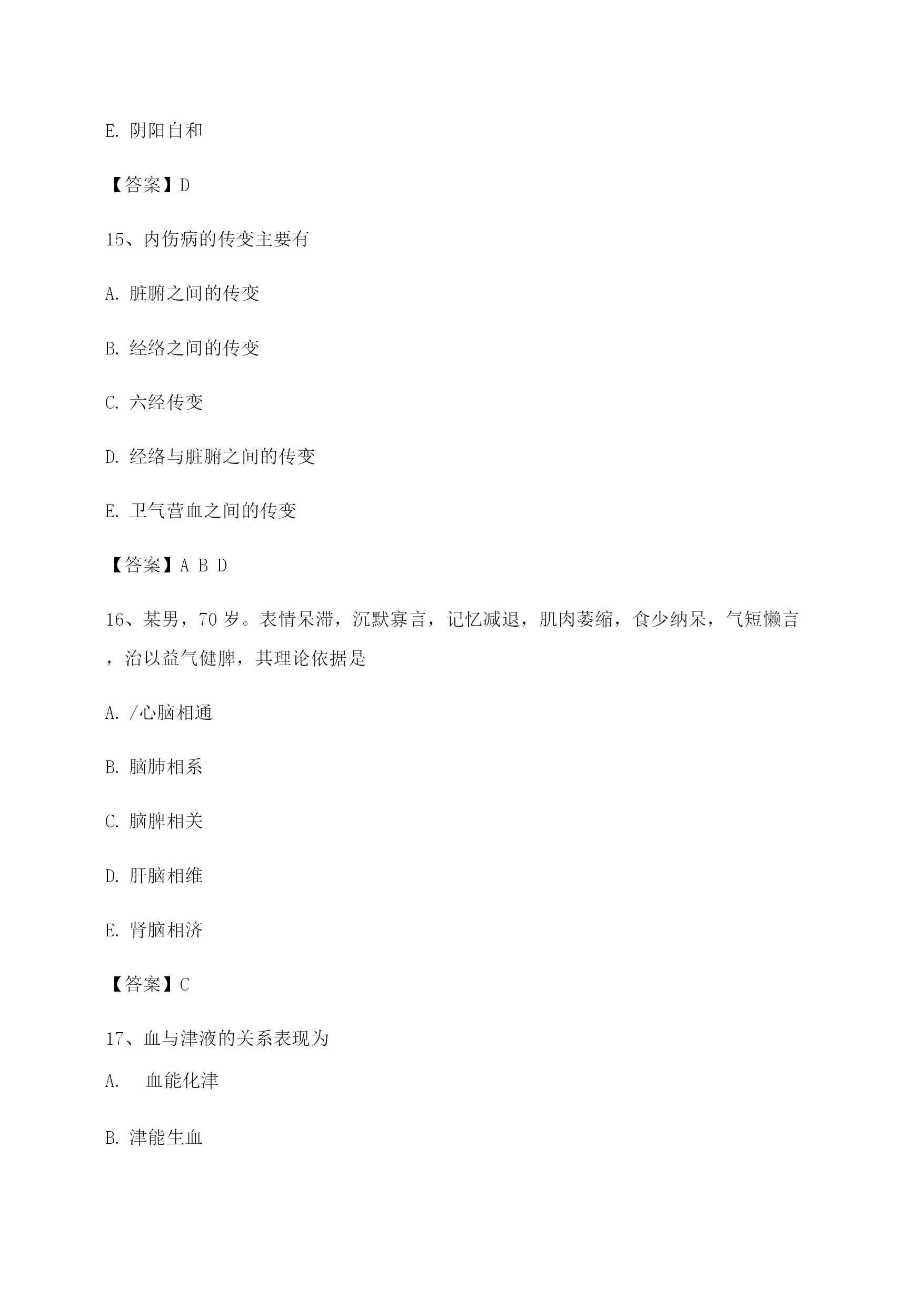 E. 阴阳自和

【答案】D

15、内伤病的传变主要有

A. 脏腑之间的传变

B. 经络之间的传变

C. 六经传变

D. 经络与脏腑之间的传变

E. 卫气营血之间的传变

【答案】A B D

16、某男，70 岁。表情呆滞，沉默寡言，记忆减退，肌肉萎缩，食少纳呆，气短懒言，治以益气健脾，其理论依据是

A. /心脑相通

B. 脑肺相系

C. 脑脾相关

D. 肝脑相维

E. 肾脑相济

【答案】C

17、血与津液的关系表现为

A. 血能化津

B. 津能生血